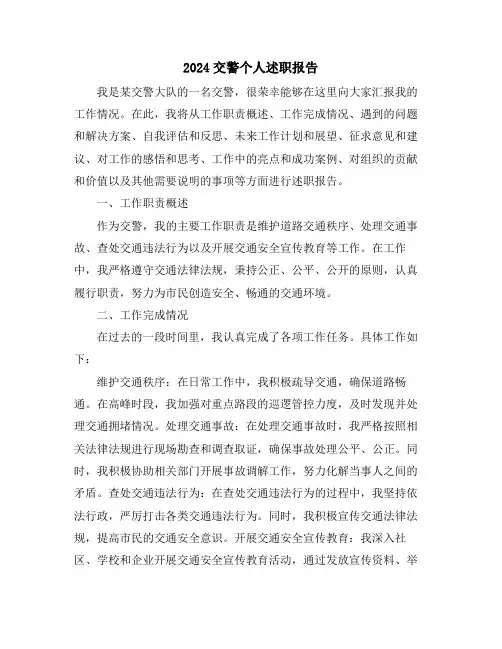 2024 交警个人述职报告

我是某交警大队的一名交警，很荣幸能够在这里向大家汇报我的工作情况。在此，我将从工作职责概述、工作完成情况、遇到的问题和解决方案、自我评估和反思、未来工作计划和展望、征求意见和建议、对工作的感悟和思考、工作中的亮点和成功案例、对组织的贡献和价值以及其他需要说明的事项等方面进行述职报告。

一、工作职责概述

作为交警，我的主要工作职责是维护道路交通秩序、处理交通事故、查处交通违法行为以及开展交通安全宣传教育等工作。在工作中，我严格遵守交通法律法规，秉持公正、公平、公开的原则，认真履行职责，努力为市民创造安全、畅通的交通环境。

二、工作完成情况

在过去的一段时间里，我认真完成了各项工作任务。具体工作如下：

维护交通秩序：在日常工作中，我积极疏导交通，确保道路畅通。在高峰时段，我加强对重点路段的巡逻管控力度，及时发现并处理交通拥堵情况。处理交通事故：在处理交通事故时，我严格按照相关法律法规进行现场勘查和调查取证，确保事故处理公平、公正。同时，我积极协助相关部门开展事故调解工作，努力化解当事人之间的矛盾。查处交通违法行为：在查处交通违法行为的过程中，我坚持依法行政，严厉打击各类交通违法行为。同时，我积极宣传交通法律法规，提高市民的交通安全意识。开展交通安全宣传教育：我深入社区、学校和企业开展交通安全宣传教育活动，通过发放宣传资料、举